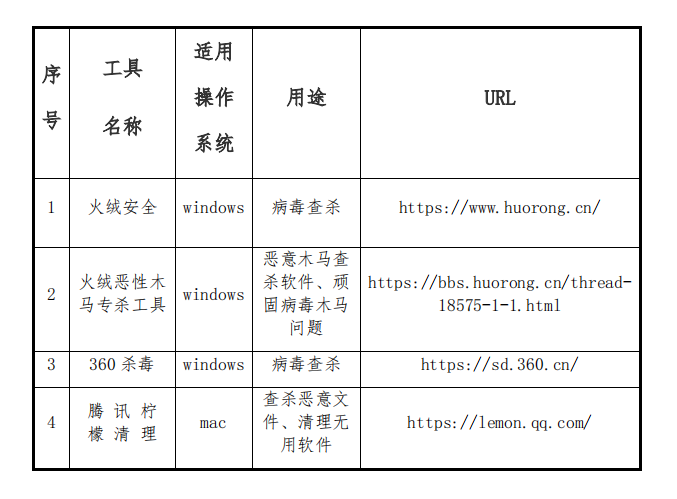 | 序号 | 工具名称 | 适用操作系统 | 用途 | URL |
|---|---|---|---|---|
| 1 | 火绒安全 | windows | 病毒查杀 | https://www.huorong.cn/ |
| 2 | 火绒恶性木马专杀工具 | windows | 恶意木马查杀软件、顽固病毒木马问题 | https://bbs.huorong.cn/thread-18575-1-1.html |
| 3 | 360 杀毒 | windows | 病毒查杀 | https://sd.360.cn/ |
| 4 | 腾讯柠檬清理 | mac | 查杀恶意文件、清理无用软件 | https://lemon.qq.com/ |